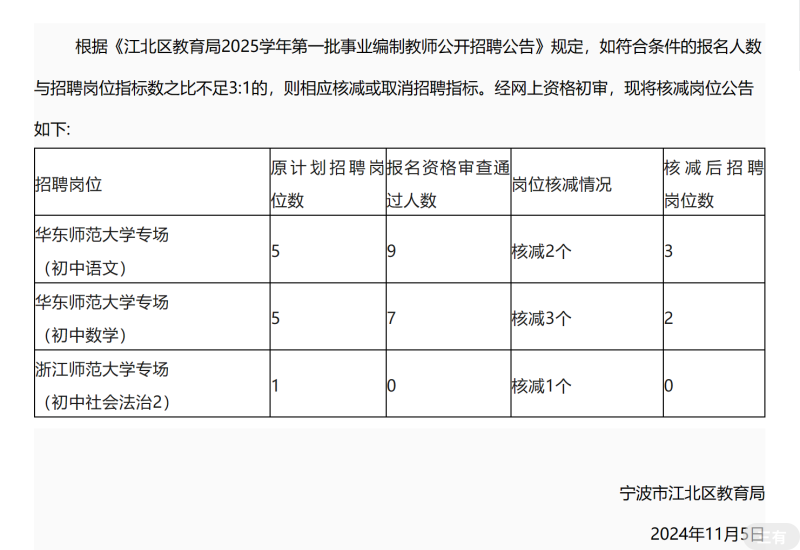 根据《江北区教育局2025学年第一批事业编制教师公开招聘公告》规定，如符合条件的报名人数与招聘岗位指标数之比不足3:1的，则相应核减或取消招聘指标。经网上资格初审，现将核减岗位公告如下:

| 招聘岗位 | 原计划招聘岗位数 | 报名资格审查通过人数 | 岗位核减情况 | 核减后招聘岗位数 |
|---|---|---|---|---|
| 华东师范大学专场（初中语文） | 5 | 9 | 核减2个 | 3 |
| 华东师范大学专场（初中数学） | 5 | 7 | 核减3个 | 2 |
| 浙江师范大学专场（初中社会法治2） | 1 | 0 | 核减1个 | 0 |

宁波市江北区教育局

2024年11月5日